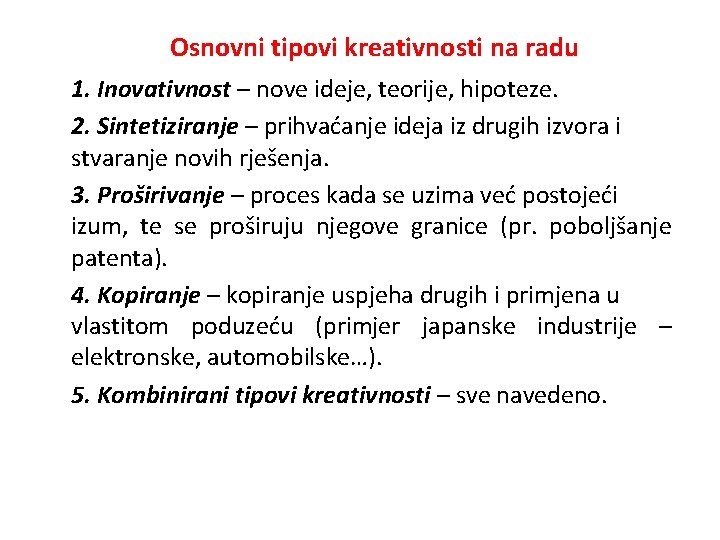 Osnovni tipovi kreativnosti na radu

1. Inovativnost – nove ideje, teorije, hipoteze.

2. Sintetiziranje – prihvaćanje ideja iz drugih izvora i stvaranje novih rješenja.

3. Proširivanje – proces kada se uzima već postojeći izum, te se proširuju njegove granice (pr. poboljšanje patenta).

4. Kopiranje – kopiranje uspjeha drugih i primjena u vlastitom poduzeću (primjer japanske industrije – elektronske, automobilske…).

5. Kombinirani tipovi kreativnosti – sve navedeno.